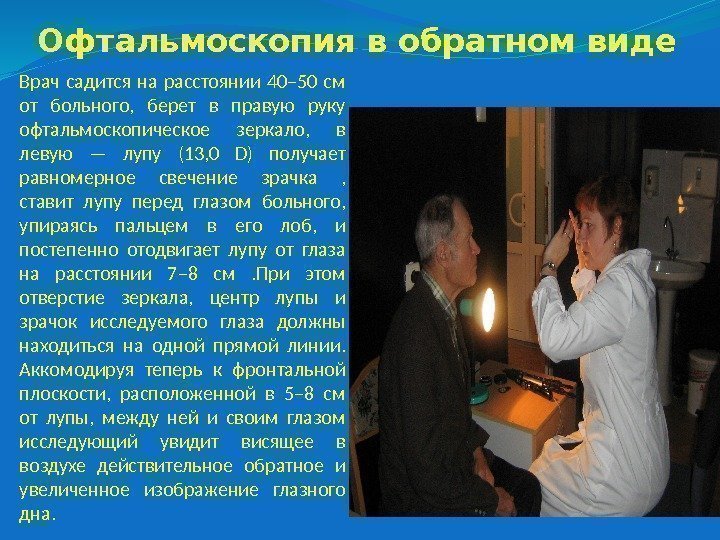 Офтальмоскопия в обратном виде

Врач садится на расстоянии 40–50 см от больного, берет в правую руку офтальмоскопическое зеркало, в левую — лупу (13,0 D) получает равномерное свечение зрачка , ставит лупу перед глазом больного, упираясь пальцем в его лоб, и постепенно отодвигает лупу от глаза на расстоянии 7–8 см .При этом отверстие зеркала, центр лупы и зрачок исследуемого глаза должны находиться на одной прямой линии. Аккомодируя теперь к фронтальной плоскости, расположенной в 5–8 см от лупы, между ней и своим глазом исследующий увидит висящее в воздухе действительное обратное и увеличенное изображение глазного дна.